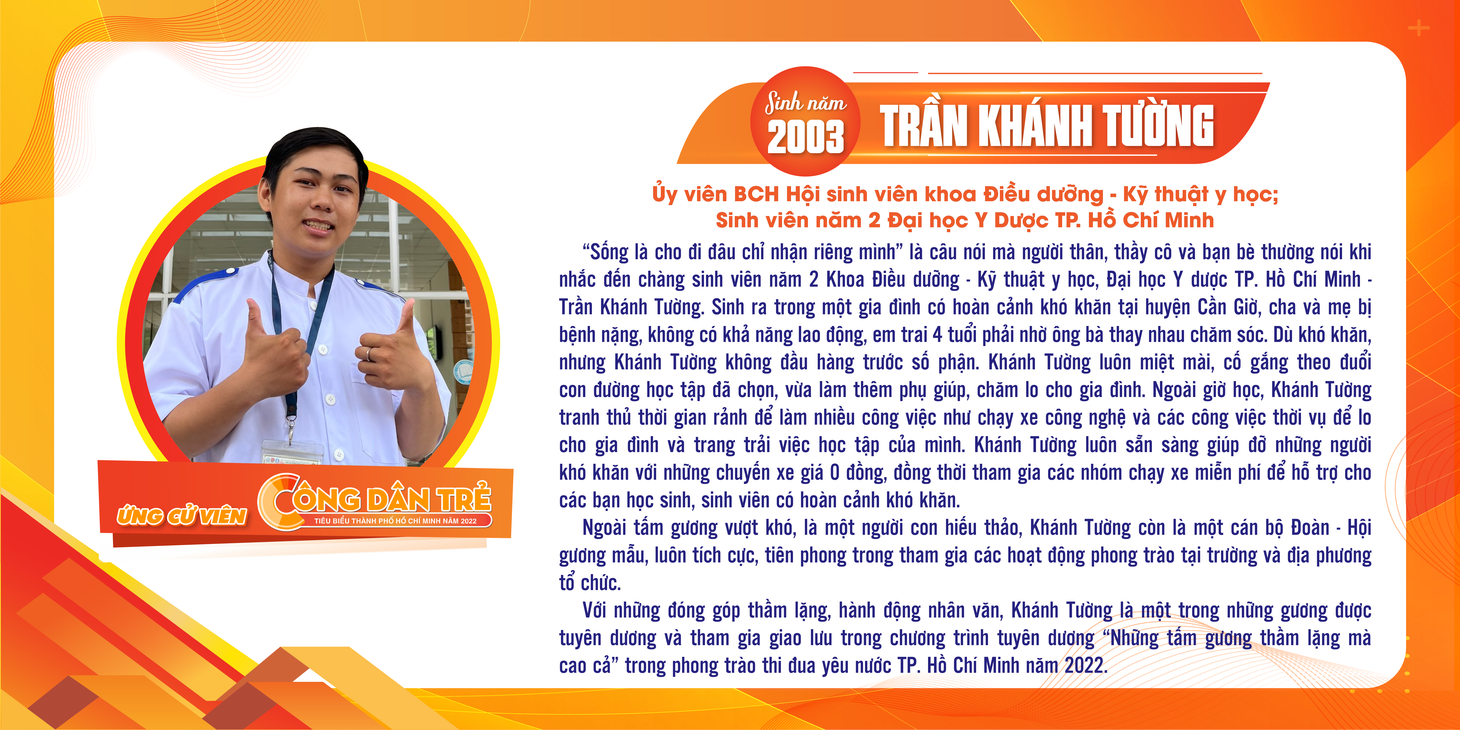 Sinh năm
2003
TRẦN KHÁNH TƯỜNG

Ủy viên BCH Hội sinh viên khoa Điều dưỡng - Kỹ thuật y học;
Sinh viên năm 2 Đại học Y Dược TP. Hồ Chí Minh

"Sống là cho đi đâu chỉ nhận riêng mình" là câu nói mà người thân, thầy cô và bạn bè thường nói khi nhắc đến chàng sinh viên năm 2 Khoa Điều dưỡng - Kỹ thuật y học, Đại học Y dược TP. Hồ Chí Minh - Trần Khánh Tường. Sinh ra trong một gia đình có hoàn cảnh khó khăn tại huyện Cần Giờ, cha và mẹ bị bệnh nặng, không có khả năng lao động, em trai 4 tuổi phải nhờ ông bà thay nhau chăm sóc. Dù khó khăn, nhưng Khánh Tường không đầu hàng trước số phận. Khánh Tường luôn miệt mài, cố gắng theo đuổi con đường học tập đã chọn, vừa làm thêm phụ giúp, chăm lo cho gia đình. Ngoài giờ học, Khánh Tường tranh thủ thời gian rảnh để làm nhiều công việc như chạy xe công nghệ và các công việc thời vụ để lo cho gia đình và trang trải việc học tập của mình. Khánh Tường luôn sẵn sàng giúp đỡ những người khó khăn với những chuyến xe giá 0 đồng, đồng thời tham gia các nhóm chạy xe miễn phí để hỗ trợ cho các bạn học sinh, sinh viên có hoàn cảnh khó khăn.

Ngoài tấm gương vượt khó, là một người con hiếu thảo, Khánh Tường còn là một cán bộ Đoàn - Hội gương mẫu, luôn tích cực, tiên phong trong tham gia các hoạt động phong trào tại trường và địa phương tổ chức.

Với những đóng góp thầm lặng, hành động nhân văn, Khánh Tường là một trong những gương được tuyên dương và tham gia giao lưu trong chương trình tuyên dương "Những tấm gương thầm lặng mà cao cả" trong phong trào thi đua yêu nước TP. Hồ Chí Minh năm 2022.

ỨNG CỬ VIÊN
CÔNG DÂN TRẺ
TIÊU BIỂU THÀNH PHỐ HỒ CHÍ MINH NĂM 2022